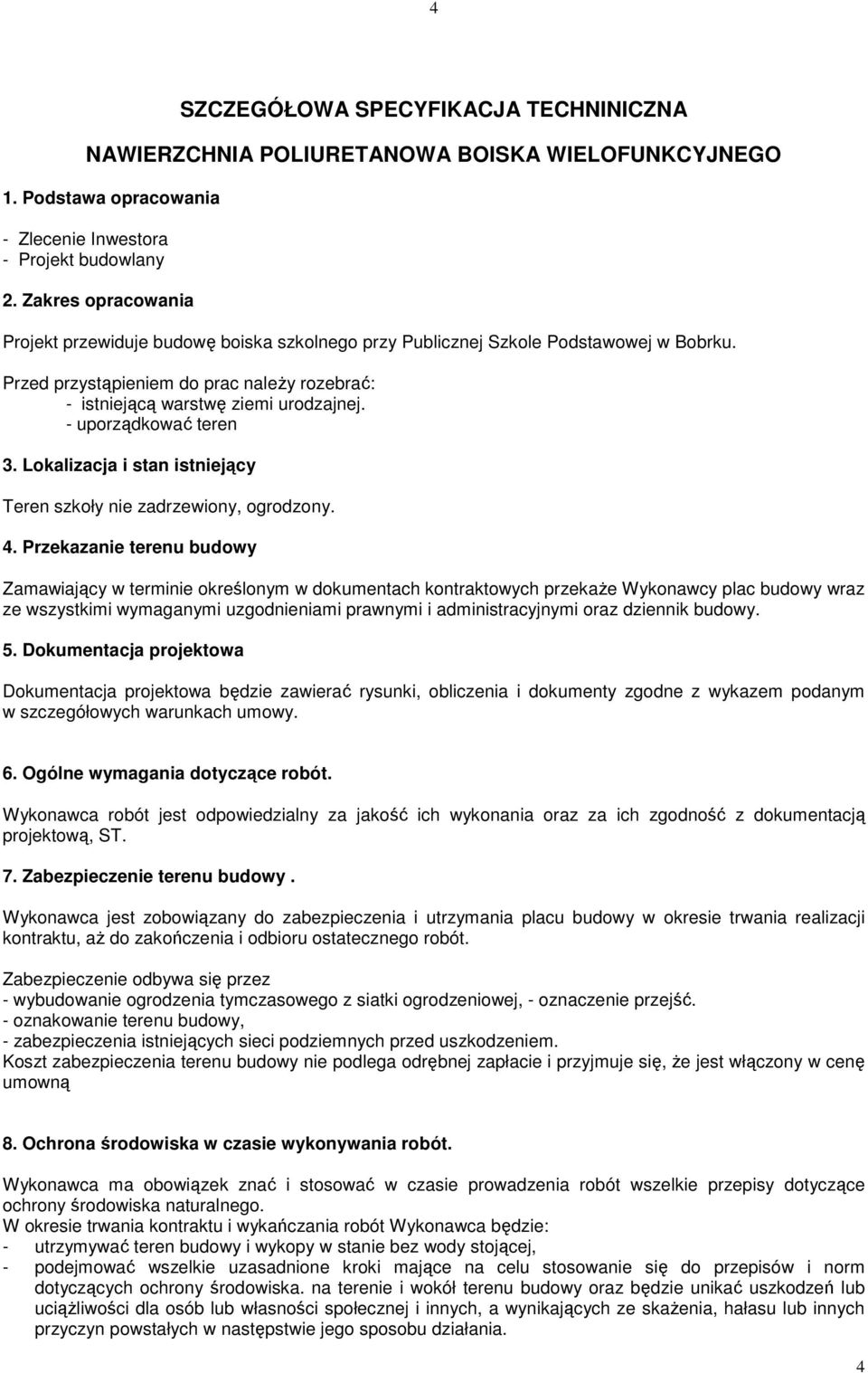 4

SZCZEGÓŁOWA SPECYFIKACJA TECHNINICZNA

NAWIERZCHNIA POLIURETANOWA BOISKA WIELOFUNKCYJNEGO

1. Podstawa opracowania

- Zlecenie Inwestora
- Projekt budowlany

2. Zakres opracowania

Projekt przewiduje budowę boiska szkolnego przy Publicznej Szkole Podstawowej w Bobrku.

Przed przystąpieniem do prac należy rozebrać:
- istniejącą warstwę ziemi urodzajnej.
- uporządkować teren

3. Lokalizacja i stan istniejący

Teren szkoły nie zadrzewiony, ogrodzony.

4. Przekazanie terenu budowy

Zamawiający w terminie określonym w dokumentach kontraktowych przekaże Wykonawcy plac budowy wraz ze wszystkimi wymaganymi uzgodnieniami prawnymi i administracyjnymi oraz dziennik budowy.

5. Dokumentacja projektowa

Dokumentacja projektowa będzie zawierać rysunki, obliczenia i dokumenty zgodne z wykazem podanym w szczegółowych warunkach umowy.

6. Ogólne wymagania dotyczące robót.

Wykonawca robót jest odpowiedzialny za jakość ich wykonania oraz za ich zgodność z dokumentacją projektową, ST.

7. Zabezpieczenie terenu budowy .

Wykonawca jest zobowiązany do zabezpieczenia i utrzymania placu budowy w okresie trwania realizacji kontraktu, aż do zakończenia i odbioru ostatecznego robót.

Zabezpieczenie odbywa się przez
- wybudowanie ogrodzenia tymczasowego z siatki ogrodzeniowej, - oznaczenie przejść.
- oznakowanie terenu budowy,
- zabezpieczenia istniejących sieci podziemnych przed uszkodzeniem.
Koszt zabezpieczenia terenu budowy nie podlega odrębnej zapłacie i przyjmuje się, że jest włączony w cenę umowną

8. Ochrona środowiska w czasie wykonywania robót.

Wykonawca ma obowiązek znać i stosować w czasie prowadzenia robót wszelkie przepisy dotyczące ochrony środowiska naturalnego.
W okresie trwania kontraktu i wykańczania robót Wykonawca będzie:
- utrzymywać teren budowy i wykopy w stanie bez wody stojącej,
- podejmować wszelkie uzasadnione kroki mające na celu stosowanie się do przepisów i norm dotyczących ochrony środowiska. na terenie i wokół terenu budowy oraz będzie unikać uszkodzeń lub uciążliwości dla osób lub własności społecznej i innych, a wynikających ze skażenia, hałasu lub innych przyczyn powstałych w następstwie jego sposobu działania.

4